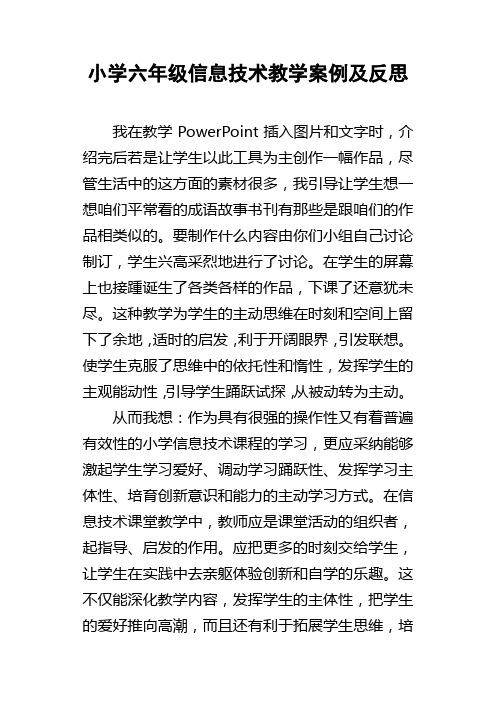 小学六年级信息技术教学案例及反思

我在教学 PowerPoint 插入图片和文字时，介绍完后若是让学生以此工具为主创作一幅作品，尽管生活中的这方面的素材很多，我引导让学生想一想咱们平常看的成语故事书刊有那些是跟咱们的作品相类似的。要制作什么内容由你们小组自己讨论制订，学生兴高采烈地进行了讨论。在学生的屏幕上也接踵诞生了各类各样的作品，下课了还意犹未尽。这种教学为学生的主动思维在时刻和空间上留下了余地，适时的启发，利于开阔眼界，引发联想。使学生克服了思维中的依托性和惰性，发挥学生的主观能动性，引导学生踊跃试探，从被动转为主动。

从而我想：作为具有很强的操作性又有着普遍有效性的小学信息技术课程的学习，更应采纳能够激起学生学习爱好、调动学习踊跃性、发挥学习主体性、培育创新意识和能力的主动学习方式。在信息技术课堂教学中，教师应是课堂活动的组织者，起指导、启发的作用。应把更多的时刻交给学生，让学生在实践中去亲躯体验创新和自学的乐趣。这不仅能深化教学内容，发挥学生的主体性，把学生的爱好推向高潮，而且还有利于拓展学生思维，培